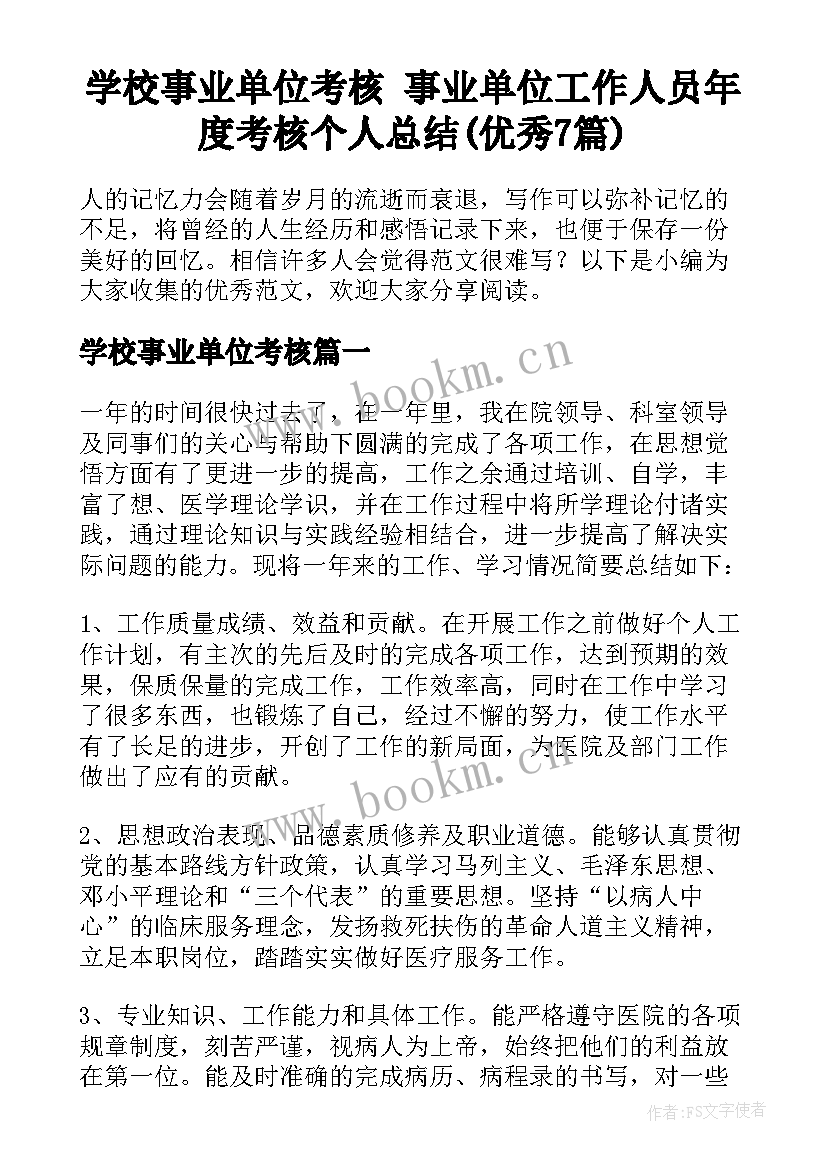 学校事业单位考核 事业单位工作人员年度考核个人总结(优秀7篇)

人的记忆力会随着岁月的流逝而衰退，写作可以弥补记忆的不足，将曾经的人生经历和感悟记录下来，也便于保存一份美好的回忆。相信许多人会觉得范文很难写？以下是小编为大家收集的优秀范文，欢迎大家分享阅读。

学校事业单位考核篇一

www.bookm.cn

一年的时间很快过去了，在一年里，我在院领导、科室领导及同事们的关心与帮助下圆满的完成了各项工作，在思想觉悟方面有了更进一步的提高，工作之余通过培训、自学，丰富了想、医学理论学识，并在工作过程中将所学理论付诸实践，通过理论知识与实践经验相结合，进一步提高了解决实际问题的能力。现将一年来的工作、学习情况简要总结如下：

1、工作质量成绩、效益和贡献。在开展工作之前做好个人工作计划，有主次的先后及时的完成各项工作，达到预期的效果，保质保量的完成工作，工作效率高，同时在工作中学习了很多东西，也锻炼了自己，经过不懈的努力，使工作水平有了长足的进步，开创了工作的新局面，为医院及部门工作做出了应有的贡献。

www.bookm.cn

2、思想政治表现、品德素质修养及职业道德。能够认真贯彻党的基本路线方针政策，认真学习马列主义、毛泽东思想、邓小平理论和“三个代表”的重要思想。坚持“以病人中心”的临床服务理念，发扬救死扶伤的革命人道主义精神，立足本职岗位，踏踏实实做好医疗服务工作。

3、专业知识、工作能力和具体工作。能严格遵守医院的各项规章制度，刻苦严谨，视病人为上帝，始终把他们的利益放在第一位。能及时准确的完成病历、病程录的书写，对一些

作者：FS文字使者